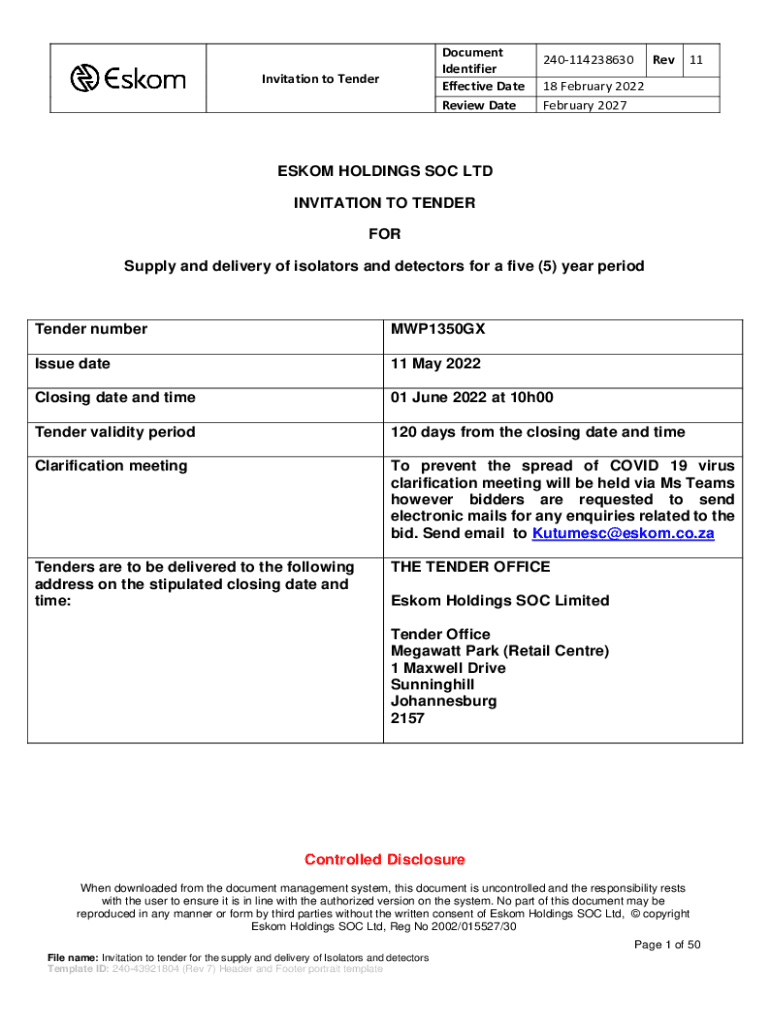 | Eskom | Invitation to Tender | Document Identifier | 240-114238630 | Rev | 11 |
|---|---|---|---|---|---|
| | | Effective Date | 18 February 2022 | | |
| | | Review Date | February 2027 | | |

ESKOM HOLDINGS SOC LTD

INVITATION TO TENDER

FOR

Supply and delivery of isolators and detectors for a five (5) year period

| Tender number | MWP1350GX |
|---|---|
| Issue date | 11 May 2022 |
| Closing date and time | 01 June 2022 at 10h00 |
| Tender validity period | 120 days from the closing date and time |
| Clarification meeting | To prevent the spread of COVID 19 virus clarification meeting will be held via Ms Teams however bidders are requested to send electronic mails for any enquiries related to the bid. Send email to Kutumesc@eskom.co.za |
| Tenders are to be delivered to the following address on the stipulated closing date and time: | THE TENDER OFFICE<br><br>Eskom Holdings SOC Limited<br><br>Tender Office<br>Megawatt Park (Retail Centre)<br>1 Maxwell Drive<br>Sunninghill<br>Johannesburg<br>2157 |

Controlled Disclosure

When downloaded from the document management system, this document is uncontrolled and the responsibility rests with the user to ensure it is in line with the authorized version on the system. No part of this document may be reproduced in any manner or form by third parties without the written consent of Eskom Holdings SOC Ltd, © copyright Eskom Holdings SOC Ltd, Reg No 2002/015527/30

Page 1 of 50

File name: Invitation to tender for the supply and delivery of Isolators and detectors
Template ID: 240-43921804 (Rev 7) Header and Footer portrait template